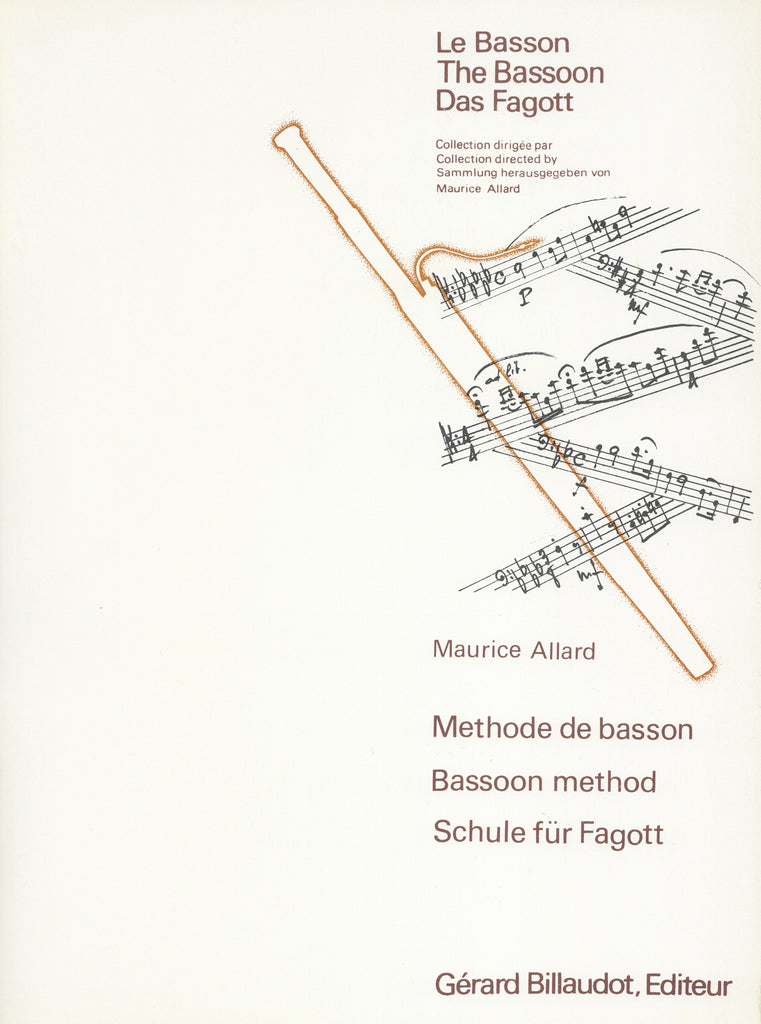 Le Basson
The Bassoon
Das Fagott

Collection dirigée par
Collection directed by
Sammlung herausgegeben von
Maurice Allard

Maurice Allard

Methode de basson
Bassoon method
Schule für Fagott

Gérard Billaudot, Editeur